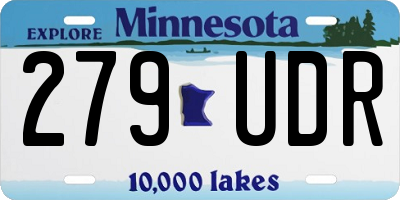 EXPLORE Minnesota

279 UDR

10,000 lakes